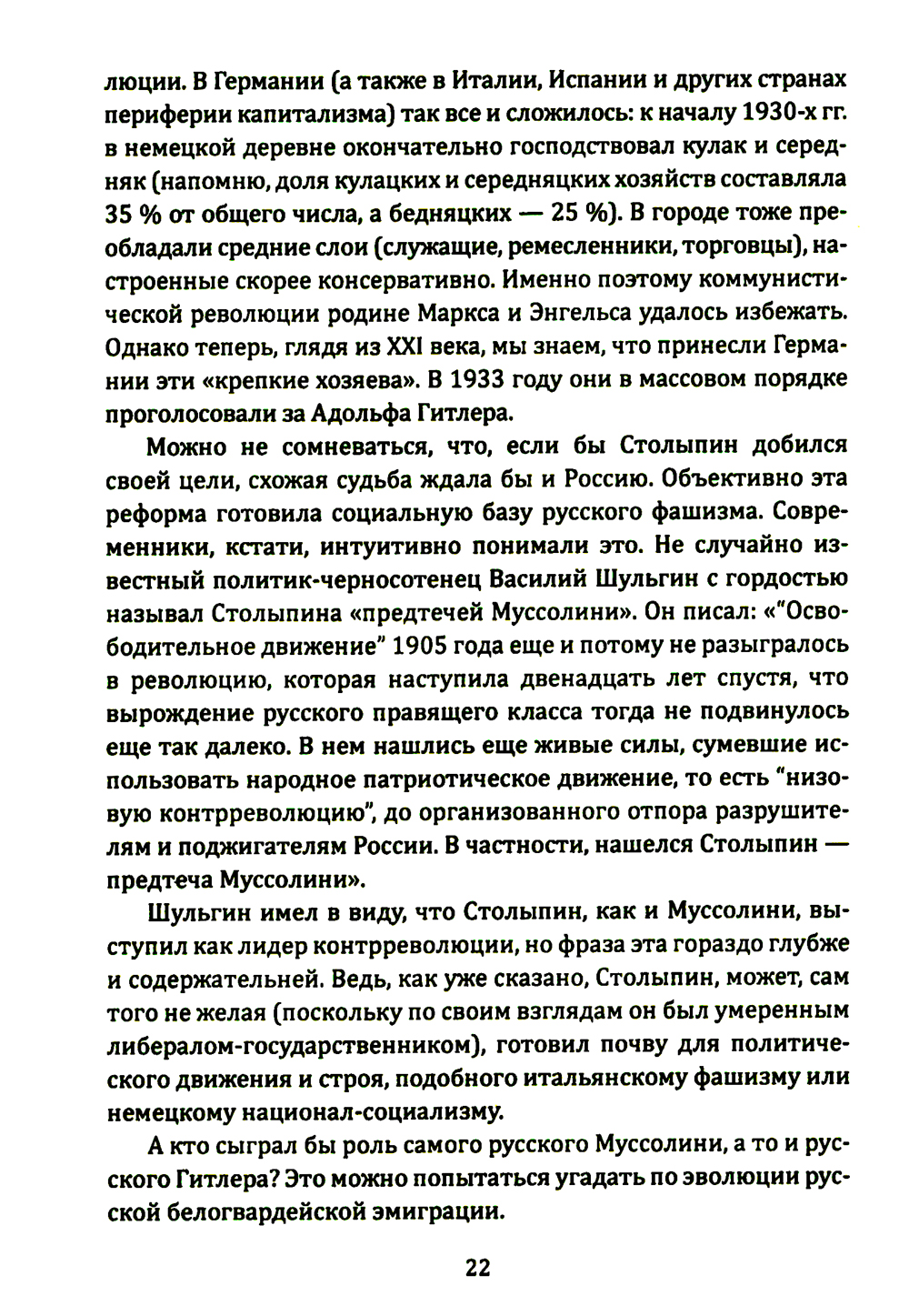 люции. В Германии (а также в Италии, Испании и других странах периферии капитализма) так все и сложилось: к началу 1930-х гг. в немецкой деревне окончательно господствовал кулак и середняк (напомню, доля кулацких и середняцких хозяйств составляла 35 % от общего числа, а бедняцких — 25 %). В городе тоже преобладали средние слои (служащие, ремесленники, торговцы), настроенные скорее консервативно. Именно поэтому коммунистической революции родине Маркса и Энгельса удалось избежать. Однако теперь, глядя из XXI века, мы знаем, что принесли Германии эти «крепкие хозяева». В 1933 году они в массовом порядке проголосовали за Адольфа Гитлера.

Можно не сомневаться, что, если бы Столыпин добился своей цели, схожая судьба ждала бы и Россию. Объективно эта реформа готовила социальную базу русского фашизма. Современники, кстати, интуитивно понимали это. Не случайно известный политик-черносотенец Василий Шульгин с гордостью называл Столыпина «предтечей Муссолини». Он писал: «"Освободительное движение" 1905 года еще и потому не разыгралось в революцию, которая наступила двенадцать лет спустя, что вырождение русского правящего класса тогда не подвинулось еще так далеко. В нем нашлись еще живые силы, сумевшие использовать народное патриотическое движение, то есть "низовую контрреволюцию", до организованного отпора разрушителям и поджигателям России. В частности, нашелся Столыпин — предтеча Муссолини».

Шульгин имел в виду, что Столыпин, как и Муссолини, выступил как лидер контрреволюции, но фраза эта гораздо глубже и содержательней. Ведь, как уже сказано, Столыпин, может, сам того не желая (поскольку по своим взглядам он был умеренным либералом-государственником), готовил почву для политического движения и строя, подобного итальянскому фашизму или немецкому национал-социализму.

А кто сыграл бы роль самого русского Муссолини, а то и русского Гитлера? Это можно попытаться угадать по эволюции русской белогвардейской эмиграции.

22